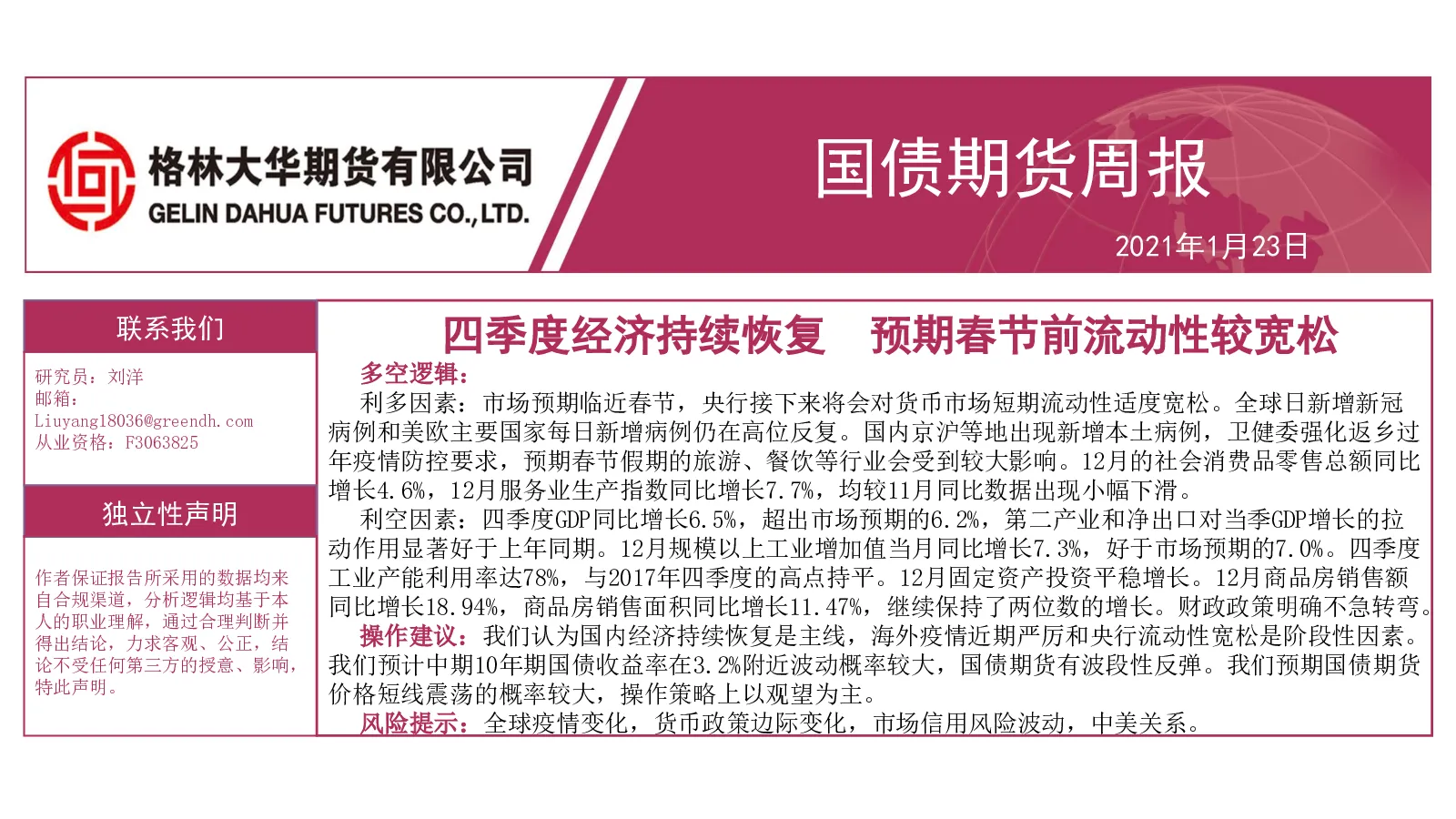 格林大华期货有限公司
GELIN DAHUA FUTURES CO.,LTD.

国债期货周报

2021年1月23日

联系我们

研究员：刘洋
邮箱：
Liuyang18036@greendh.com
从业资格：F3063825

独立性声明

作者保证报告所采用的数据均来自合规渠道，分析逻辑均基于本人的职业理解，通过合理判断并得出结论，力求客观、公正，结论不受任何第三方的授意、影响，特此声明。

四季度经济持续恢复　预期春节前流动性较宽松

多空逻辑：

利多因素：市场预期临近春节，央行接下来将会对货币市场短期流动性适度宽松。全球日新增新冠病例和美欧主要国家每日新增病例仍在高位反复。国内京沪等地出现新增本土病例，卫健委强化返乡过年疫情防控要求，预期春节假期的旅游、餐饮等行业会受到较大影响。12月的社会消费品零售总额同比增长4.6%，12月服务业生产指数同比增长7.7%，均较11月同比数据出现小幅下滑。

利空因素：四季度GDP同比增长6.5%，超出市场预期的6.2%，第二产业和净出口对当季GDP增长的拉动作用显著好于上年同期。12月规模以上工业增加值当月同比增长7.3%，好于市场预期的7.0%。四季度工业产能利用率达78%，与2017年四季度的高点持平。12月固定资产投资平稳增长。12月商品房销售额同比增长18.94%，商品房销售面积同比增长11.47%，继续保持了两位数的增长。财政政策明确不急转弯。

操作建议：我们认为国内经济持续恢复是主线，海外疫情近期严厉和央行流动性宽松是阶段性因素。我们预计中期10年期国债收益率在3.2%附近波动概率较大，国债期货有波段性反弹。我们预期国债期货价格短线震荡的概率较大，操作策略上以观望为主。

风险提示：全球疫情变化，货币政策边际变化，市场信用风险波动，中美关系。